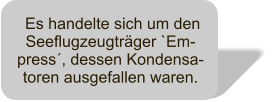 Es handelte sich um den Seeflugzeugträger `Empress´, dessen Kondensatoren ausgefallen waren.